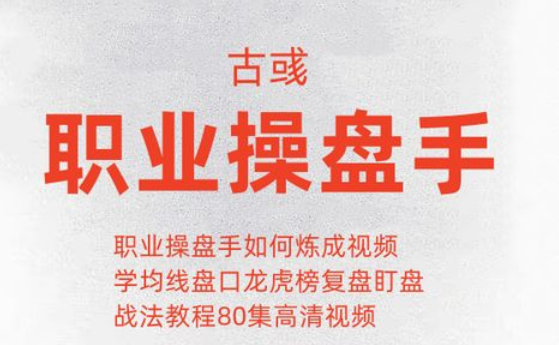 古彧

职业操盘手

职业操盘手如何炼成视频
学均线盘口龙虎榜复盘盯盘
战法教程80集高清视频